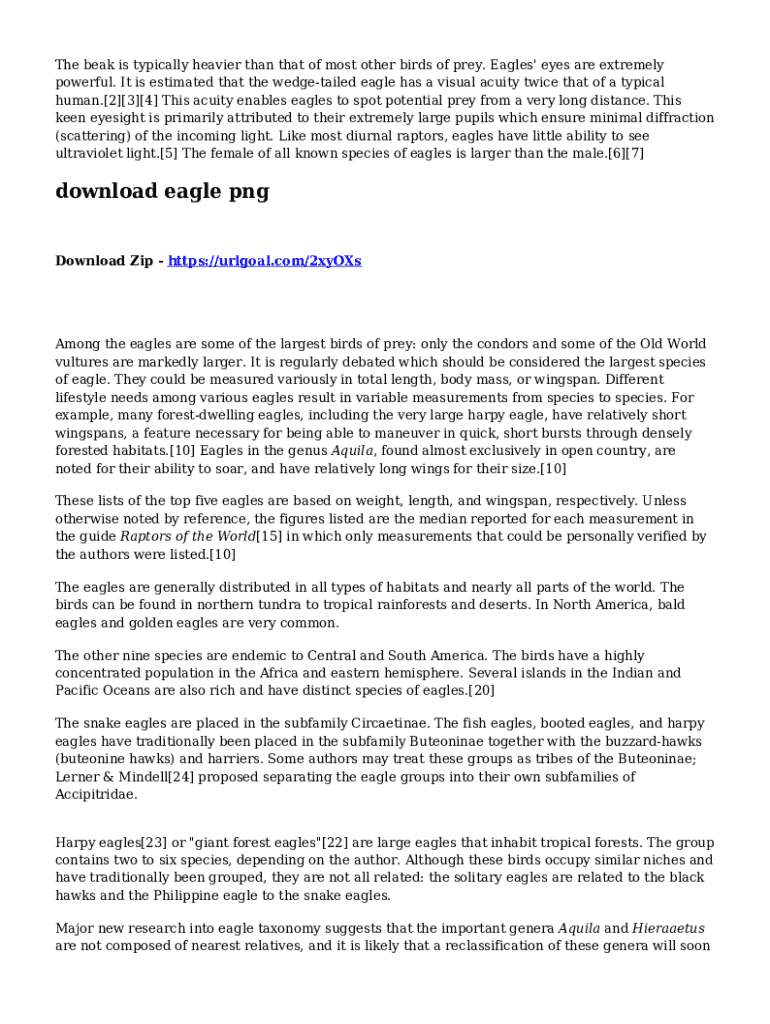 The beak is typically heavier than that of most other birds of prey. Eagles' eyes are extremely powerful. It is estimated that the wedge-tailed eagle has a visual acuity twice that of a typical human.[2][3][4] This acuity enables eagles to spot potential prey from a very long distance. This keen eyesight is primarily attributed to their extremely large pupils which ensure minimal diffraction (scattering) of the incoming light. Like most diurnal raptors, eagles have little ability to see ultraviolet light.[5] The female of all known species of eagles is larger than the male.[6][7]

download eagle png

Download Zip - https://urlgoal.com/2xyOXs

Among the eagles are some of the largest birds of prey: only the condors and some of the Old World vultures are markedly larger. It is regularly debated which should be considered the largest species of eagle. They could be measured variously in total length, body mass, or wingspan. Different lifestyle needs among various eagles result in variable measurements from species to species. For example, many forest-dwelling eagles, including the very large harpy eagle, have relatively short wingspans, a feature necessary for being able to maneuver in quick, short bursts through densely forested habitats.[10] Eagles in the genus Aquila, found almost exclusively in open country, are noted for their ability to soar, and have relatively long wings for their size.[10]

These lists of the top five eagles are based on weight, length, and wingspan, respectively. Unless otherwise noted by reference, the figures listed are the median reported for each measurement in the guide Raptors of the World[15] in which only measurements that could be personally verified by the authors were listed.[10]

The eagles are generally distributed in all types of habitats and nearly all parts of the world. The birds can be found in northern tundra to tropical rainforests and deserts. In North America, bald eagles and golden eagles are very common.

The other nine species are endemic to Central and South America. The birds have a highly concentrated population in the Africa and eastern hemisphere. Several islands in the Indian and Pacific Oceans are also rich and have distinct species of eagles.[20]

The snake eagles are placed in the subfamily Circaetinae. The fish eagles, booted eagles, and harpy eagles have traditionally been placed in the subfamily Buteoninae together with the buzzard-hawks (buteonine hawks) and harriers. Some authors may treat these groups as tribes of the Buteoninae; Lerner & Mindell[24] proposed separating the eagle groups into their own subfamilies of Accipitridae.

Harpy eagles[23] or "giant forest eagles"[22] are large eagles that inhabit tropical forests. The group contains two to six species, depending on the author. Although these birds occupy similar niches and have traditionally been grouped, they are not all related: the solitary eagles are related to the black hawks and the Philippine eagle to the snake eagles.

Major new research into eagle taxonomy suggests that the important genera Aquila and Hieraaetus are not composed of nearest relatives, and it is likely that a reclassification of these genera will soon